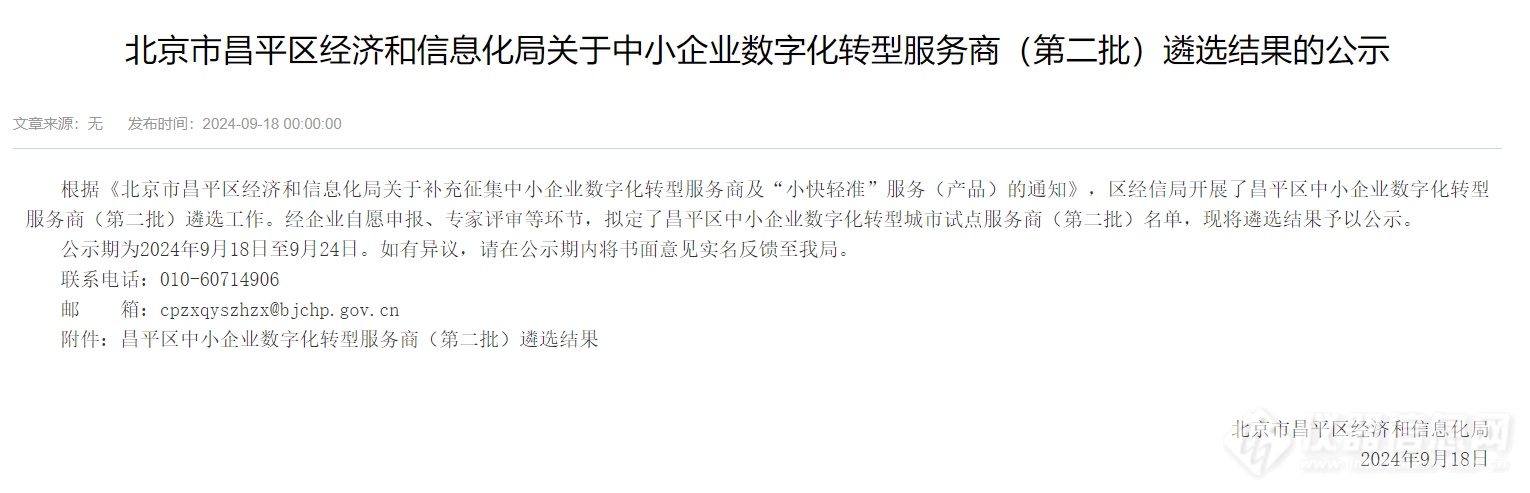 北京市昌平区经济和信息化局关于中小企业数字化转型服务商（第二批）遴选结果的公示

文章来源：无　　发布时间：2024-09-18 00:00:00

根据《北京市昌平区经济和信息化局关于补充征集中小企业数字化转型服务商及“小快轻准”服务（产品）的通知》，区经信局开展了昌平区中小企业数字化转型服务商（第二批）遴选工作。经企业自愿申报、专家评审等环节，拟定了昌平区中小企业数字化转型城市试点服务商（第二批）名单，现将遴选结果予以公示。

公示期为2024年9月18日至9月24日。如有异议，请在公示期内将书面意见实名反馈至我局。

联系电话：010-60714906

邮　　箱：cpzxqyszhzx@bjchp.gov.cn

附件：昌平区中小企业数字化转型服务商（第二批）遴选结果

北京市昌平区经济和信息化局

2024年9月18日